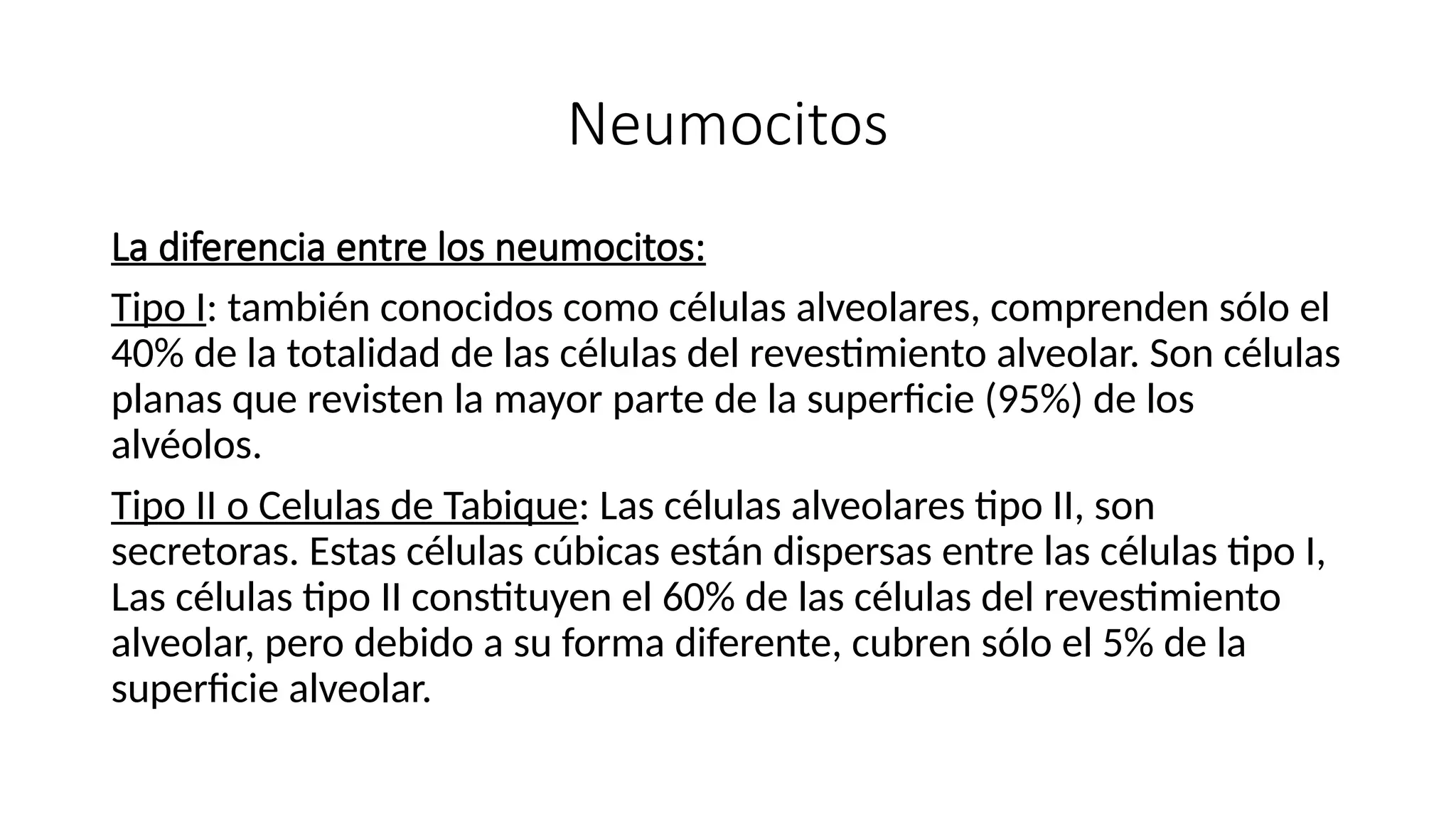 Neumocitos

La diferencia entre los neumocitos:

Tipo I: también conocidos como células alveolares, comprenden sólo el 40% de la totalidad de las células del revestimiento alveolar. Son células planas que revisten la mayor parte de la superficie (95%) de los alvéolos.

Tipo II o Celulas de Tabique: Las células alveolares tipo II, son secretoras. Estas células cúbicas están dispersas entre las células tipo I, Las células tipo II constituyen el 60% de las células del revestimiento alveolar, pero debido a su forma diferente, cubren sólo el 5% de la superficie alveolar.